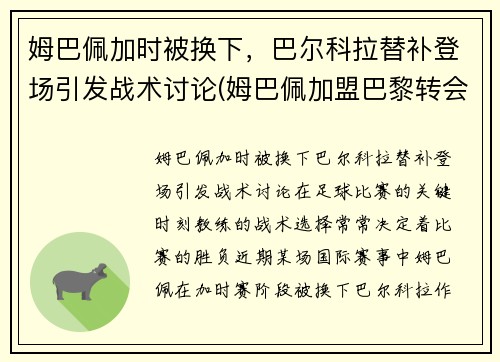 姆巴佩加时被换下，巴尔科拉替补登场引发战术讨论(姆巴佩加盟巴黎转会

姆巴佩加时被换下巴尔科拉替补登场引发战术讨论在足球比赛的关键时刻教练的战术选择常常决定着比赛的胜负近期某场国际赛事中姆巴佩在加时赛阶段被换下巴尔科拉作